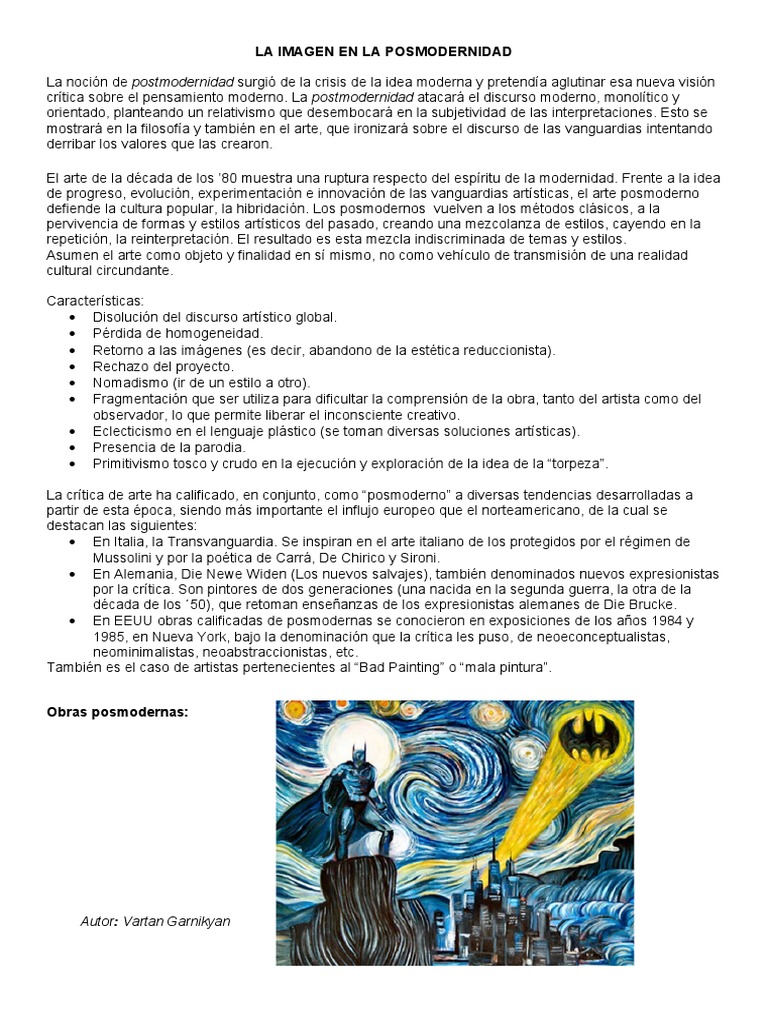 LA IMAGEN EN LA POSMODERNIDAD

La noción de postmodernidad surgió de la crisis de la idea moderna y pretendía aglutinar esa nueva visión crítica sobre el pensamiento moderno. La postmodernidad atacará el discurso moderno, monolítico y orientado, planteando un relativismo que desembocará en la subjetividad de las interpretaciones. Esto se mostrará en la filosofía y también en el arte, que ironizará sobre el discurso de las vanguardias intentando derribar los valores que las crearon.

El arte de la década de los '80 muestra una ruptura respecto del espíritu de la modernidad. Frente a la idea de progreso, evolución, experimentación e innovación de las vanguardias artísticas, el arte posmoderno defiende la cultura popular, la hibridación. Los posmodernos vuelven a los métodos clásicos, a la pervivencia de formas y estilos artísticos del pasado, creando una mezcolanza de estilos, cayendo en la repetición, la reinterpretación. El resultado es esta mezcla indiscriminada de temas y estilos.
Asumen el arte como objeto y finalidad en sí mismo, no como vehículo de transmisión de una realidad cultural circundante.

Características:
• Disolución del discurso artístico global.
• Pérdida de homogeneidad.
• Retorno a las imágenes (es decir, abandono de la estética reduccionista).
• Rechazo del proyecto.
• Nomadismo (ir de un estilo a otro).
• Fragmentación que ser utiliza para dificultar la comprensión de la obra, tanto del artista como del observador, lo que permite liberar el inconsciente creativo.
• Eclecticismo en el lenguaje plástico (se toman diversas soluciones artísticas).
• Presencia de la parodia.
• Primitivismo tosco y crudo en la ejecución y exploración de la idea de la "torpeza".

La crítica de arte ha calificado, en conjunto, como "posmoderno" a diversas tendencias desarrolladas a partir de esta época, siendo más importante el influjo europeo que el norteamericano, de la cual se destacan las siguientes:
• En Italia, la Transvanguardia. Se inspiran en el arte italiano de los protegidos por el régimen de Mussolini y por la poética de Carrá, De Chirico y Sironi.
• En Alemania, Die Newe Widen (Los nuevos salvajes), también denominados nuevos expresionistas por la crítica. Son pintores de dos generaciones (una nacida en la segunda guerra, la otra de la década de los '50), que retoman enseñanzas de los expresionistas alemanes de Die Brucke.
• En EEUU obras calificadas de posmodernas se conocieron en exposiciones de los años 1984 y 1985, en Nueva York, bajo la denominación que la crítica les puso, de neoeconceptualistas, neominimalistas, neoabstraccionistas, etc.
También es el caso de artistas pertenecientes al "Bad Painting" o "mala pintura".

Obras posmodernas:

Autor: Vartan Garnikyan